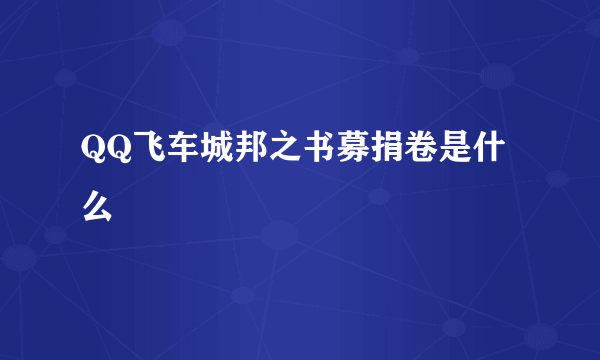 QQ飞车城邦之书募捐卷是什么